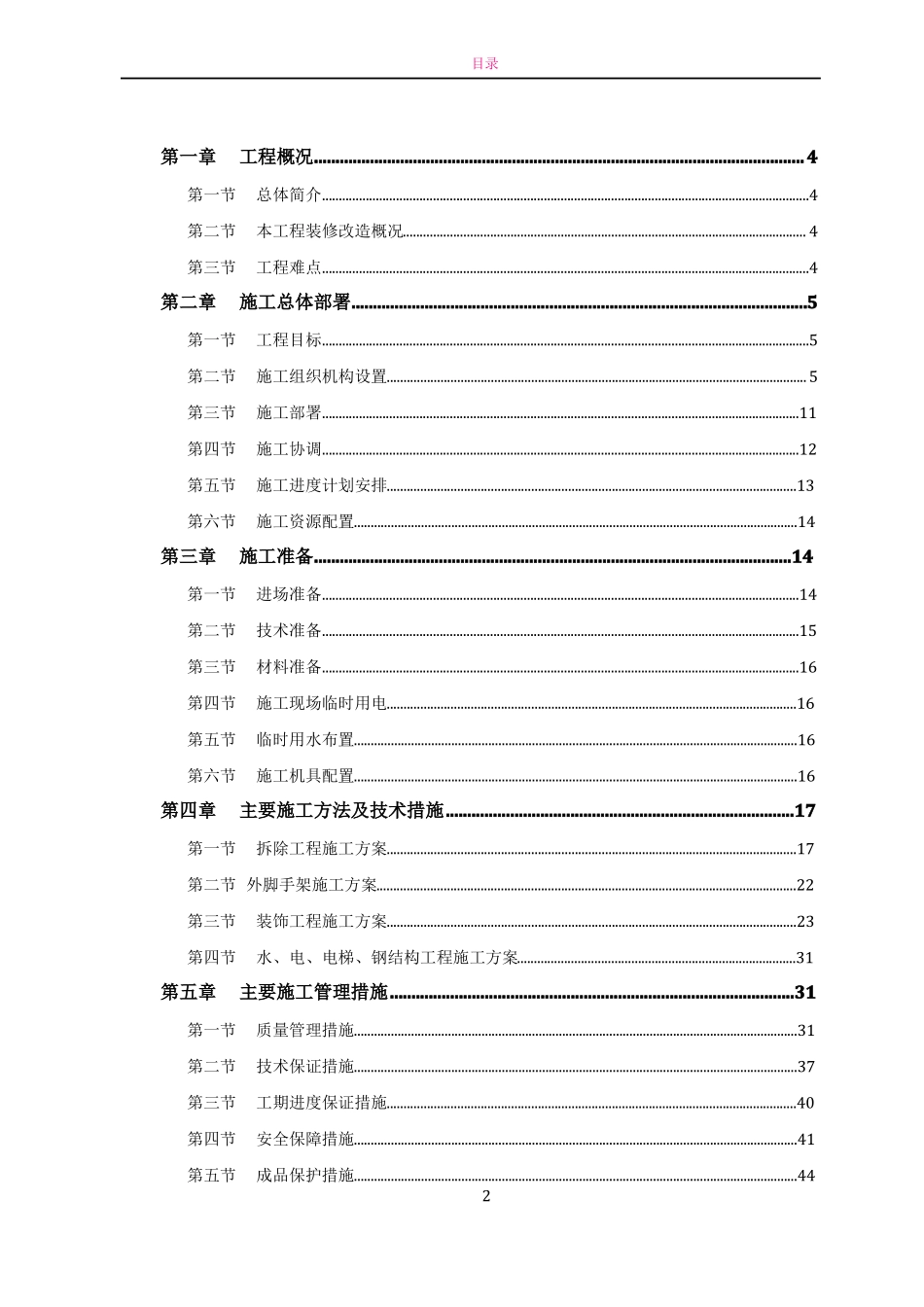 目录

第一章 工程概况 4

第一节 总体简介 4

第二节 本工程装修改造概况 4

第三节 工程难点 4

第二章 施工总体部署 5

第一节 工程目标 5

第二节 施工组织机构设置 5

第三节 施工部署 11

第四节 施工协调 12

第五节 施工进度计划安排 13

第六节 施工资源配置 14

第三章 施工准备 14

第一节 进场准备 14

第二节 技术准备 15

第三节 材料准备 16

第四节 施工现场临时用电 16

第五节 临时用水布置 16

第六节 施工机具配置 16

第四章 主要施工方法及技术措施 17

第一节 拆除工程施工方案 17

第二节 外脚手架施工方案 22

第三节 装饰工程施工方案 23

第四节 水、电、电梯、钢结构工程施工方案 31

第五章 主要施工管理措施 31

第一节 质量管理措施 31

第二节 技术保证措施 37

第三节 工期进度保证措施 40

第四节 安全保障措施 41

第五节 成品保护措施 44

2